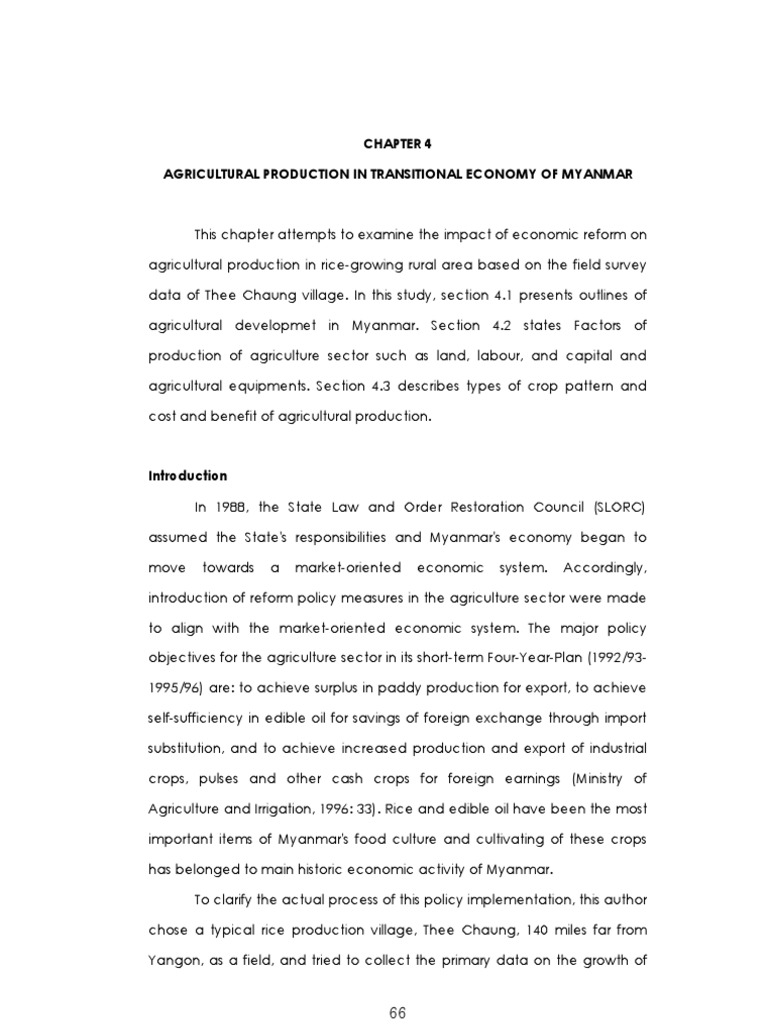 CHAPTER 4

AGRICULTURAL PRODUCTION IN TRANSITIONAL ECONOMY OF MYANMAR

This chapter attempts to examine the impact of economic reform on agricultural production in rice-growing rural area based on the field survey data of Thee Chaung village. In this study, section 4.1 presents outlines of agricultural developmet in Myanmar. Section 4.2 states Factors of production of agriculture sector such as land, labour, and capital and agricultural equipments. Section 4.3 describes types of crop pattern and cost and benefit of agricultural production.

Introduction

In 1988, the State Law and Order Restoration Council (SLORC) assumed the State's responsibilities and Myanmar's economy began to move towards a market-oriented economic system. Accordingly, introduction of reform policy measures in the agriculture sector were made to align with the market-oriented economic system. The major policy objectives for the agriculture sector in its short-term Four-Year-Plan (1992/93-1995/96) are: to achieve surplus in paddy production for export, to achieve self-sufficiency in edible oil for savings of foreign exchange through import substitution, and to achieve increased production and export of industrial crops, pulses and other cash crops for foreign earnings (Ministry of Agriculture and Irrigation, 1996: 33). Rice and edible oil have been the most important items of Myanmar's food culture and cultivating of these crops has belonged to main historic economic activity of Myanmar.

To clarify the actual process of this policy implementation, this author chose a typical rice production village, Thee Chaung, 140 miles far from Yangon, as a field, and tried to collect the primary data on the growth of

66